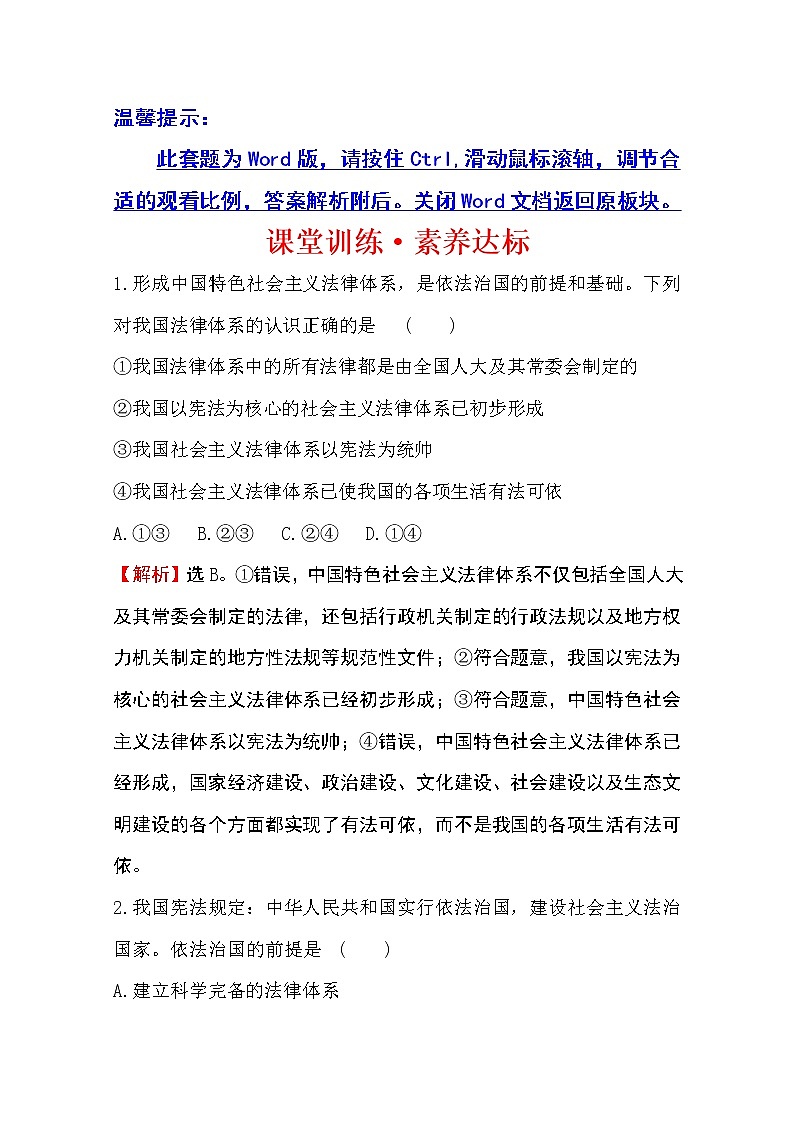 温馨提示：

此套题为Word版，请按住Ctrl,滑动鼠标滚轴，调节合适的观看比例，答案解析附后。关闭Word文档返回原板块。

课堂训练·素养达标

1.形成中国特色社会主义法律体系，是依法治国的前提和基础。下列对我国法律体系的认识正确的是 ( )

①我国法律体系中的所有法律都是由全国人大及其常委会制定的

②我国以宪法为核心的社会主义法律体系已初步形成

③我国社会主义法律体系以宪法为统帅

④我国社会主义法律体系已使我国的各项生活有法可依

A.①③ B.②③ C.②④ D.①④

【解析】选B。①错误，中国特色社会主义法律体系不仅包括全国人大及其常委会制定的法律，还包括行政机关制定的行政法规以及地方权力机关制定的地方性法规等规范性文件；②符合题意，我国以宪法为核心的社会主义法律体系已经初步形成；③符合题意，中国特色社会主义法律体系以宪法为统帅；④错误，中国特色社会主义法律体系已经形成，国家经济建设、政治建设、文化建设、社会建设以及生态文明建设的各个方面都实现了有法可依，而不是我国的各项生活有法可依。

2.我国宪法规定：中华人民共和国实行依法治国，建设社会主义法治国家。依法治国的前提是 ( )

A.建立科学完备的法律体系